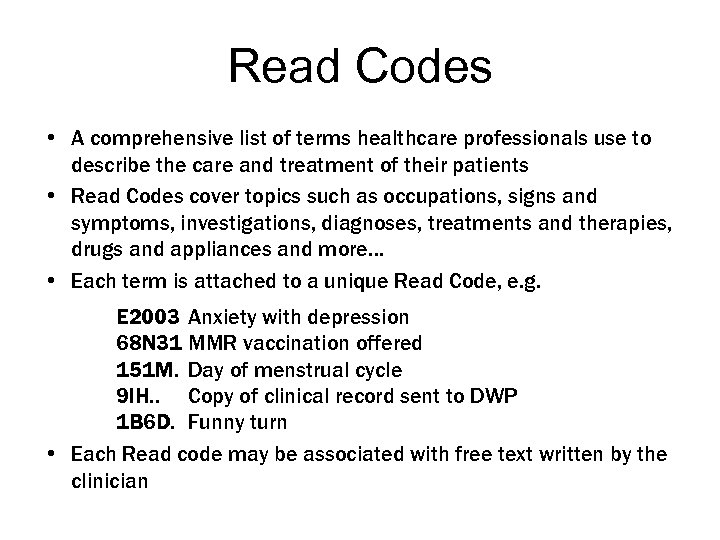 Read Codes

• A comprehensive list of terms healthcare professionals use to describe the care and treatment of their patients
• Read Codes cover topics such as occupations, signs and symptoms, investigations, diagnoses, treatments and therapies, drugs and appliances and more...
• Each term is attached to a unique Read Code, e.g.

E2003 Anxiety with depression
68N31 MMR vaccination offered
151M. Day of menstrual cycle
9IH.. Copy of clinical record sent to DWP
1B6D. Funny turn

• Each Read code may be associated with free text written by the clinician